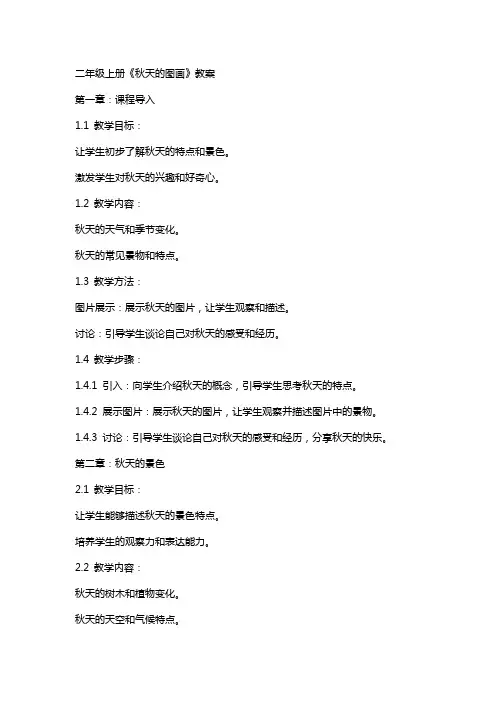 二年级上册《秋天的图画》教案

第一章：课程导入

1.1 教学目标：

让学生初步了解秋天的特点和景色。

激发学生对秋天的兴趣和好奇心。

1.2 教学内容：

秋天的天气和季节变化。

秋天的常见景物和特点。

1.3 教学方法：

图片展示：展示秋天的图片，让学生观察和描述。

讨论：引导学生谈论自己对秋天的感受和经历。

1.4 教学步骤：

1.4.1 引入：向学生介绍秋天的概念，引导学生思考秋天的特点。

1.4.2 展示图片：展示秋天的图片，让学生观察并描述图片中的景物。

1.4.3 讨论：引导学生谈论自己对秋天的感受和经历，分享秋天的快乐。

第二章：秋天的景色

2.1 教学目标：

让学生能够描述秋天的景色特点。

培养学生的观察力和表达能力。

2.2 教学内容：

秋天的树木和植物变化。

秋天的天空和气候特点。